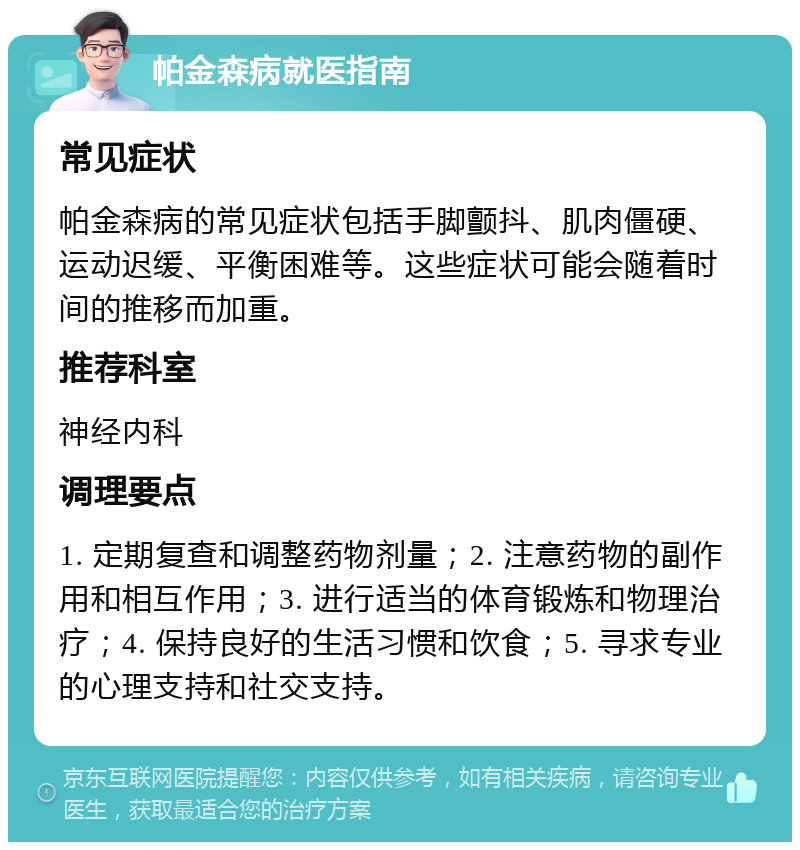 帕金森病就医指南

常见症状

帕金森病的常见症状包括手脚颤抖、肌肉僵硬、运动迟缓、平衡困难等。这些症状可能会随着时间的推移而加重。

推荐科室

神经内科

调理要点

1. 定期复查和调整药物剂量；2. 注意药物的副作用和相互作用；3. 进行适当的体育锻炼和物理治疗；4. 保持良好的生活习惯和饮食；5. 寻求专业的心理支持和社交支持。

京东互联网医院提醒您：内容仅供参考，如有相关疾病，请咨询专业医生，获取最适合您的治疗方案